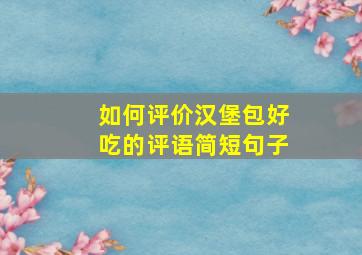 如何评价汉堡包好吃的评语简短句子